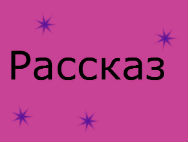 Рассказ